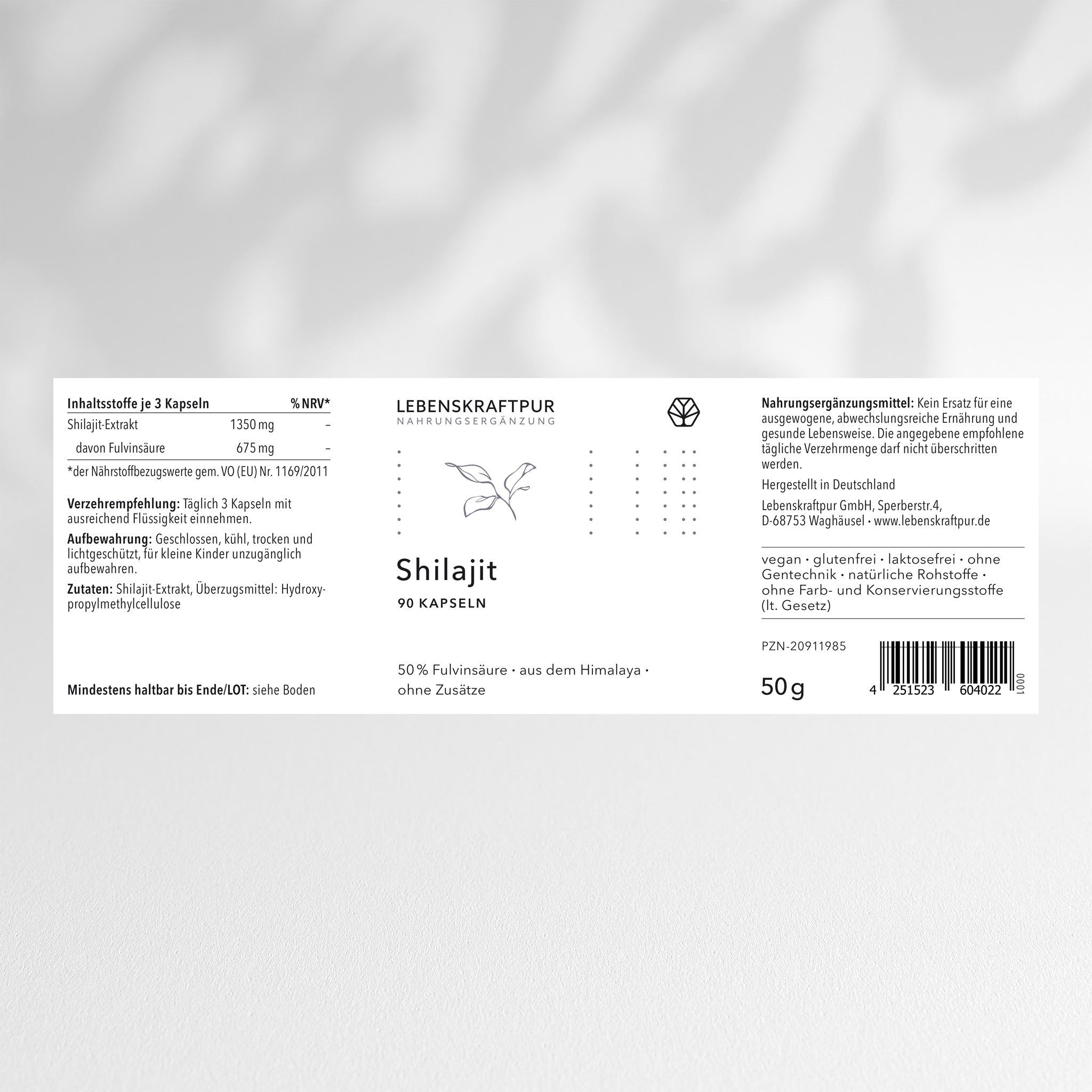 | Inhaltsstoffe je 3 Kapseln | | % NRV* |
|---|---|---|
| Shilajit-Extrakt | 1350 mg | – |
| davon Fulvinsäure | 675 mg | – |

*der Nährstoffbezugswerte gem. VO (EU) Nr. 1169/2011

Verzehrempfehlung: Täglich 3 Kapseln mit ausreichend Flüssigkeit einnehmen.

Aufbewahrung: Geschlossen, kühl, trocken und lichtgeschützt, für kleine Kinder unzugänglich aufbewahren.

Zutaten: Shilajit-Extrakt, Überzugsmittel: Hydroxypropylmethylcellulose

Mindestens haltbar bis Ende/LOT: siehe Boden

LEBENSKRAFTPUR
NAHRUNGSERGÄNZUNG

Shilajit

90 KAPSELN

50 % Fulvinsäure · aus dem Himalaya · ohne Zusätze

Nahrungsergänzungsmittel: Kein Ersatz für eine ausgewogene, abwechslungsreiche Ernährung und gesunde Lebensweise. Die angegebene empfohlene tägliche Verzehrmenge darf nicht überschritten werden.

Hergestellt in Deutschland

Lebenskraftpur GmbH, Sperberstr.4,
D-68753 Waghäusel · www.lebenskraftpur.de

vegan · glutenfrei · laktosefrei · ohne Gentechnik · natürliche Rohstoffe · ohne Farb- und Konservierungsstoffe (lt. Gesetz)

PZN-20911985

50 g

4 251523 604022 0001